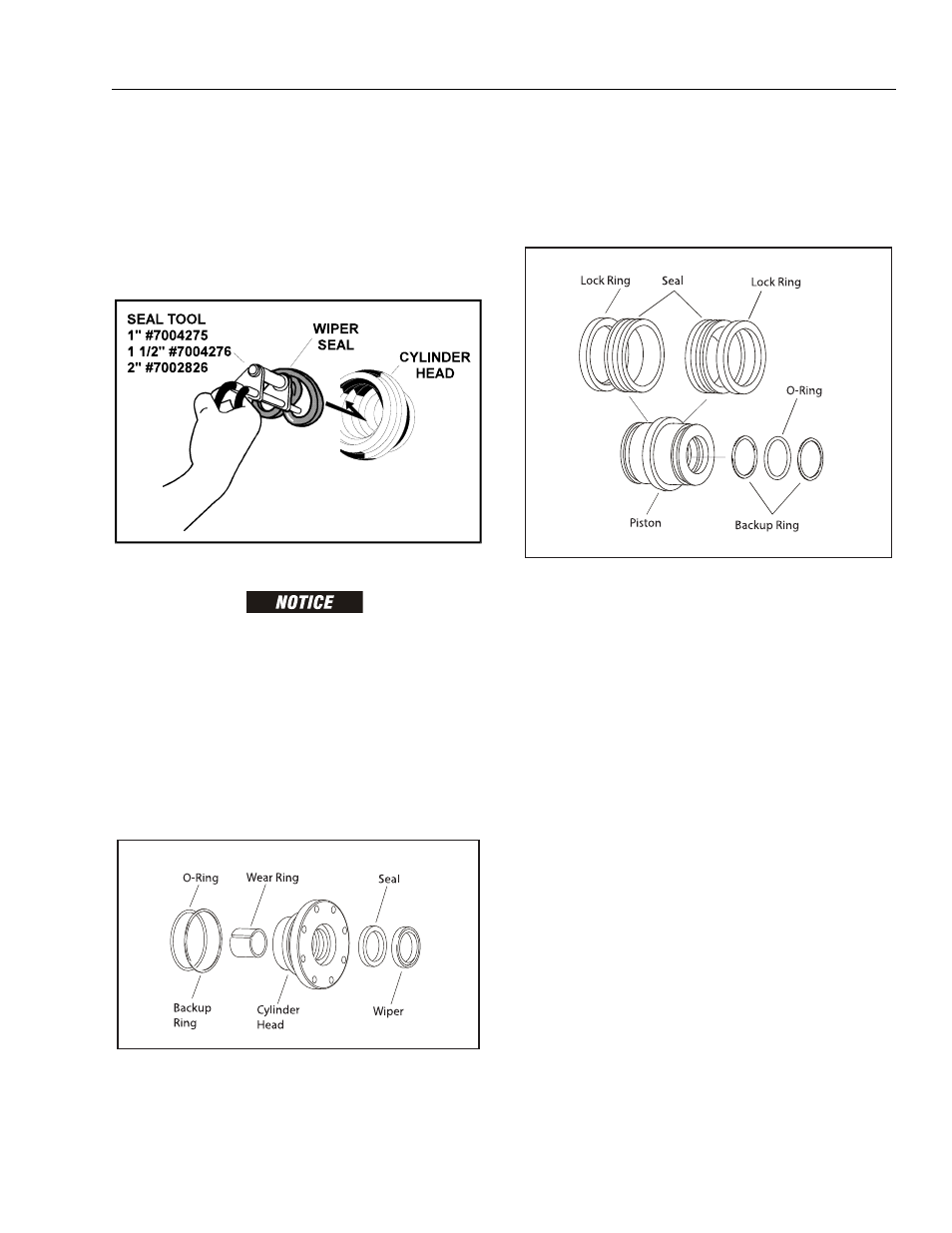 SEAL TOOL
1" #7004275
1 1/2" #7004276
2" #7002826

WIPER SEAL

CYLINDER HEAD

NOTICE

O-Ring

Wear Ring

Seal

Backup Ring

Cylinder Head

Wiper

Lock Ring

Seal

Lock Ring

O-Ring

Piston

Backup Ring